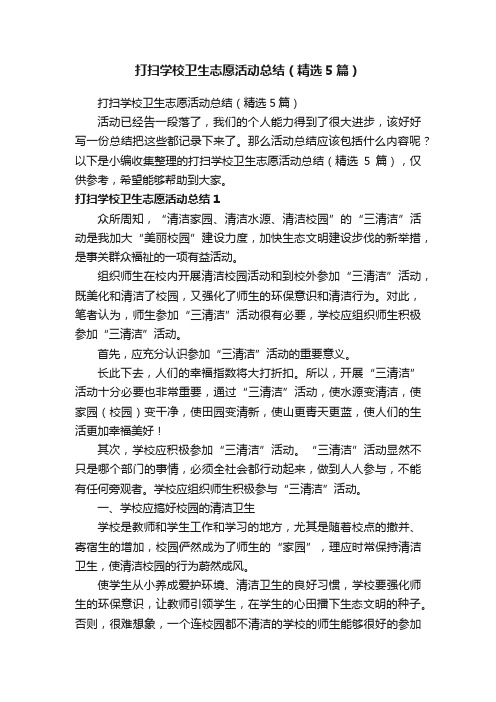 打扫学校卫生志愿活动总结（精选5篇）

打扫学校卫生志愿活动总结（精选5篇）

活动已经告一段落了，我们的个人能力得到了很大进步，该好好写一份总结把这些都记录下来了。那么活动总结应该包括什么内容呢？以下是小编收集整理的打扫学校卫生志愿活动总结（精选 5 篇），仅供参考，希望能够帮助到大家。

打扫学校卫生志愿活动总结1

众所周知，“清洁家园、清洁水源、清洁校园”的“三清洁”活动是我加大“美丽校园”建设力度，加快生态文明建设步伐的新举措，是事关群众福祉的一项有益活动。

组织师生在校内开展清洁校园活动和到校外参加“三清洁”活动，既美化和清洁了校园，又强化了师生的环保意识和清洁行为。对此，笔者认为，师生参加“三清洁”活动很有必要，学校应组织师生积极参加“三清洁”活动。

首先，应充分认识参加“三清洁”活动的重要意义。

长此下去，人们的幸福指数将大打折扣。所以，开展“三清洁”活动十分必要也非常重要，通过“三清洁”活动，使水源变清洁，使家园（校园）变干净，使田园变清新，使山更青天更蓝，使人们的生活更加幸福美好！

其次，学校应积极参加“三清洁”活动。“三清洁”活动显然不只是哪个部门的事情，必须全社会都行动起来，做到人人参与，不能有任何旁观者。学校应组织师生积极参与“三清洁”活动。

一、学校应搞好校园的清洁卫生

学校是教师和学生工作和学习的地方，尤其是随着校点的撤并、寄宿生的增加，校园俨然成为了师生的“家园”，理应时常保持清洁卫生，使清洁校园的行为蔚然成风。

使学生从小养成爱护环境、清洁卫生的良好习惯，学校要强化师生的环保意识，让教师引领学生，在学生的心田播下生态文明的种子。否则，很难想象，一个连校园都不清洁的学校的师生能够很好的参加